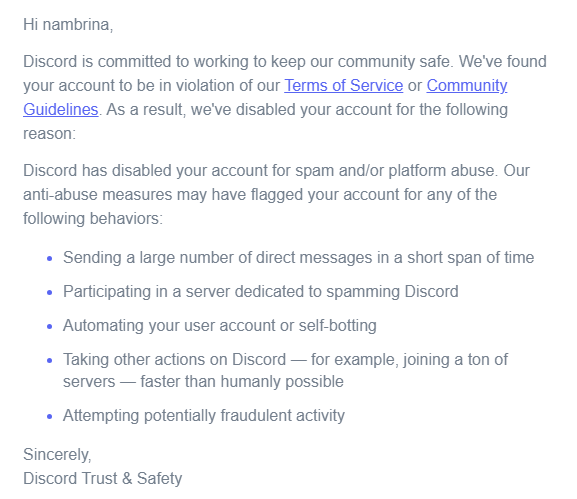 Hi nambrina,

Discord is committed to working to keep our community safe. We've found your account to be in violation of our Terms of Service or Community Guidelines. As a result, we've disabled your account for the following reason:

Discord has disabled your account for spam and/or platform abuse. Our anti-abuse measures may have flagged your account for any of the following behaviors:

- Sending a large number of direct messages in a short span of time
- Participating in a server dedicated to spamming Discord
- Automating your user account or self-botting
- Taking other actions on Discord — for example, joining a ton of servers — faster than humanly possible
- Attempting potentially fraudulent activity

Sincerely,
Discord Trust & Safety